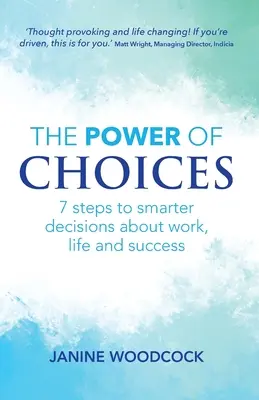 'Thought provoking and life changing! If you're driven, this is for you.' Matt Wright, Managing Director, Indicia

THE POWER OF CHOICES

7 steps to smarter decisions about work, life and success

JANINE WOODCOCK